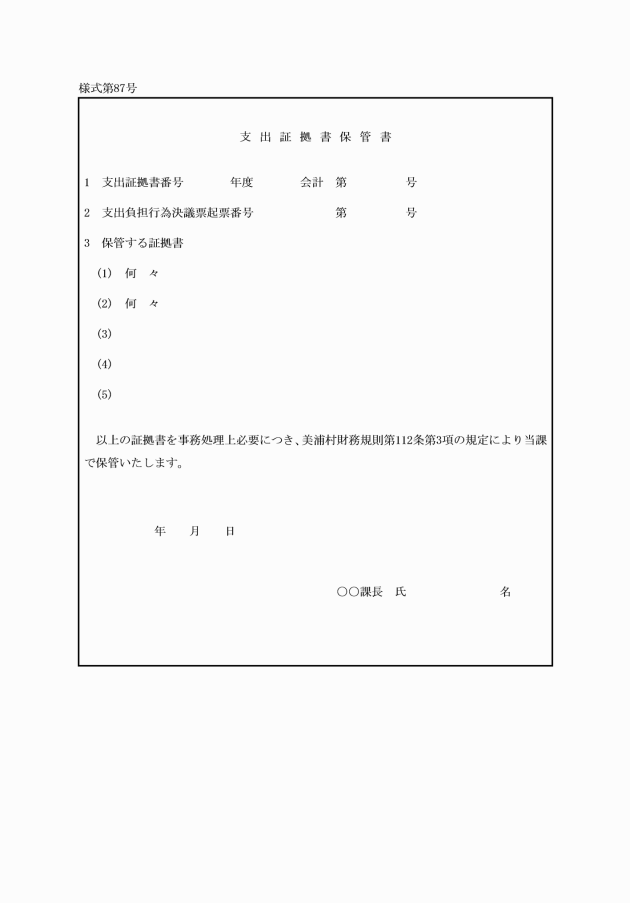 様式第87号

支出証拠書保管書

1　支出証拠書番号　　年度　　会計　第　　号

2　支出負担行為決議票起票番号　　第　　号

3　保管する証拠書

(1)　何　々

(2)　何　々

(3)

(4)

(5)

以上の証拠書を事務処理上必要につき、美浦村財務規則第112条第3項の規定により当課で保管いたします。

年　月　日

○○課長　氏　　名